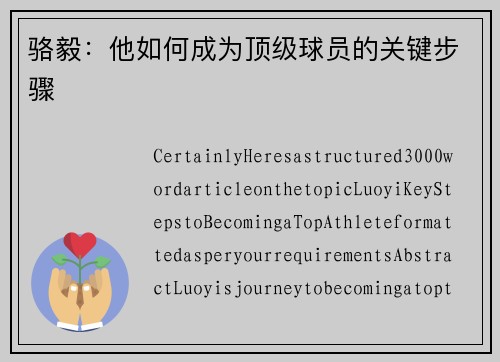 骆毅：他如何成为顶级球员的关键步骤

CertainlyHeresastructured3000wordarticleonthetopicLuoyiKeyStepstoBecomingaTopAthleteformattedasperyourrequirementsAbstractLuoyisjourneytobecomingatopt